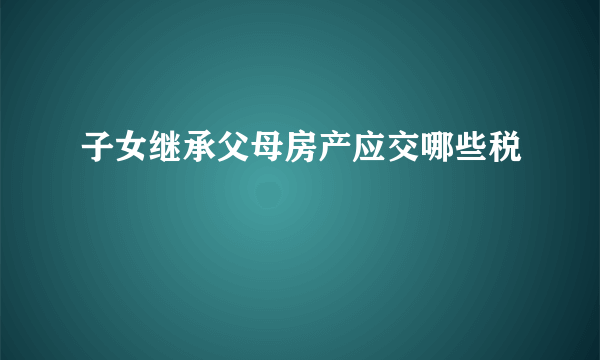 子女继承父母房产应交哪些税